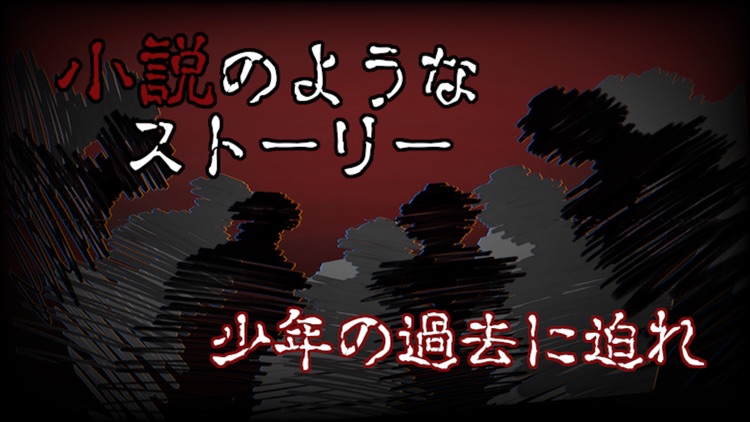 小説のような
ストーリー

少年の過去に迫れ